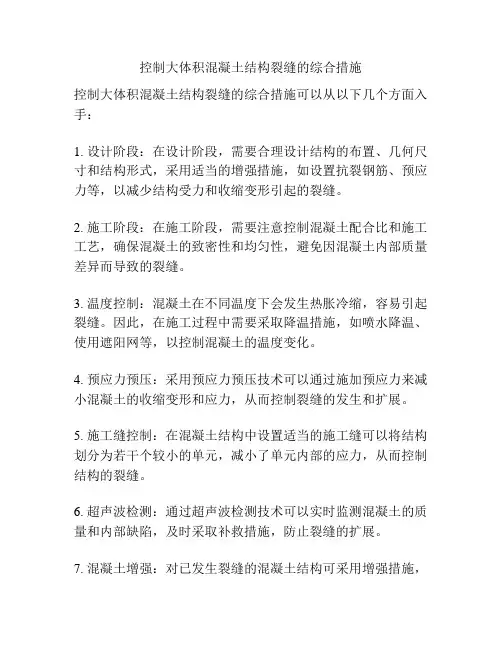 控制大体积混凝土结构裂缝的综合措施

控制大体积混凝土结构裂缝的综合措施可以从以下几个方面入手：

1. 设计阶段：在设计阶段，需要合理设计结构的布置、几何尺寸和结构形式，采用适当的增强措施，如设置抗裂钢筋、预应力等，以减少结构受力和收缩变形引起的裂缝。

2. 施工阶段：在施工阶段，需要注意控制混凝土配合比和施工工艺，确保混凝土的致密性和均匀性，避免因混凝土内部质量差异而导致的裂缝。

3. 温度控制：混凝土在不同温度下会发生热胀冷缩，容易引起裂缝。因此，在施工过程中需要采取降温措施，如喷水降温、使用遮阳网等，以控制混凝土的温度变化。

4. 预应力预压：采用预应力预压技术可以通过施加预应力来减小混凝土的收缩变形和应力，从而控制裂缝的发生和扩展。

5. 施工缝控制：在混凝土结构中设置适当的施工缝可以将结构划分为若干个较小的单元，减小了单元内部的应力，从而控制结构的裂缝。

6. 超声波检测：通过超声波检测技术可以实时监测混凝土的质量和内部缺陷，及时采取补救措施，防止裂缝的扩展。

7. 混凝土增强：对已发生裂缝的混凝土结构可采用增强措施，